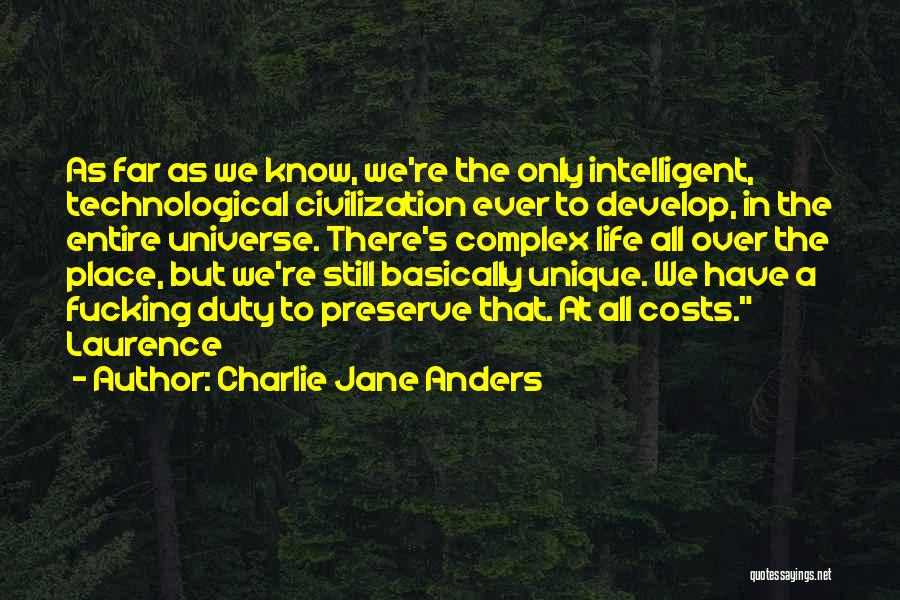 As far as we know, we're the only intelligent, technological civilization ever to develop, in the entire universe. There's complex life all over the place, but we're still basically unique. We have a fucking duty to preserve that. At all costs." Laurence

- Author: Charlie Jane Anders

quotessayings.net